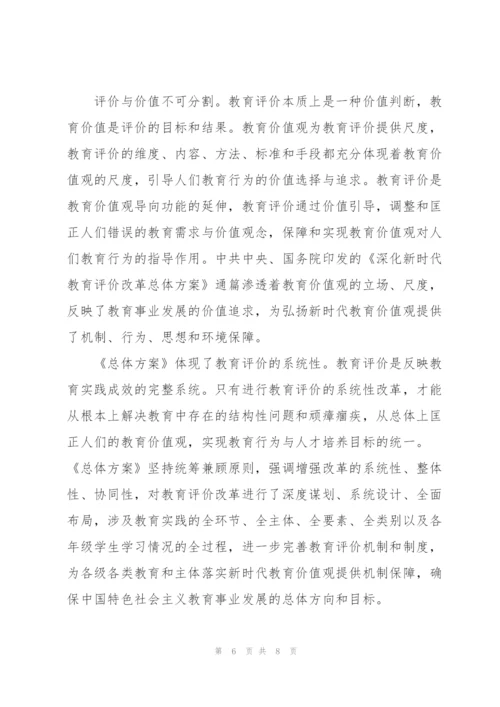 评价与价值不可分割。教育评价本质上是一种价值判断，教育价值是评价的目标和结果。教育价值观为教育评价提供尺度，教育评价的维度、内容、方法、标准和手段都充分体现着教育价值观的尺度，引导人们教育行为的价值选择与追求。教育评价是教育价值观导向功能的延伸，教育评价通过价值引导，调整和匡正人们错误的教育需求与价值观念，保障和实现教育价值观对人们教育行为的指导作用。中共中央、国务院印发的《深化新时代教育评价改革总体方案》通篇渗透着教育价值观的立场、尺度，反映了教育事业发展的价值追求，为弘扬新时代教育价值观提供了机制、行为、思想和环境保障。

《总体方案》体现了教育评价的系统性。教育评价是反映教育实践成效的完整系统。只有进行教育评价的系统性改革，才能从根本上解决教育中存在的结构性问题和顽瘴痼疾，从总体上匡正人们的教育价值观，实现教育行为与人才培养目标的统一。《总体方案》坚持统筹兼顾原则，强调增强改革的系统性、整体性、协同性，对教育评价改革进行了深度谋划、系统设计、全面布局，涉及教育实践的全环节、全主体、全要素、全类别以及各年级学生学习情况的全过程，进一步完善教育评价机制和制度，为各级各类教育和主体落实新时代教育价值观提供机制保障，确保中国特色社会主义教育事业发展的总体方向和目标。

第 6 页 共 8 页